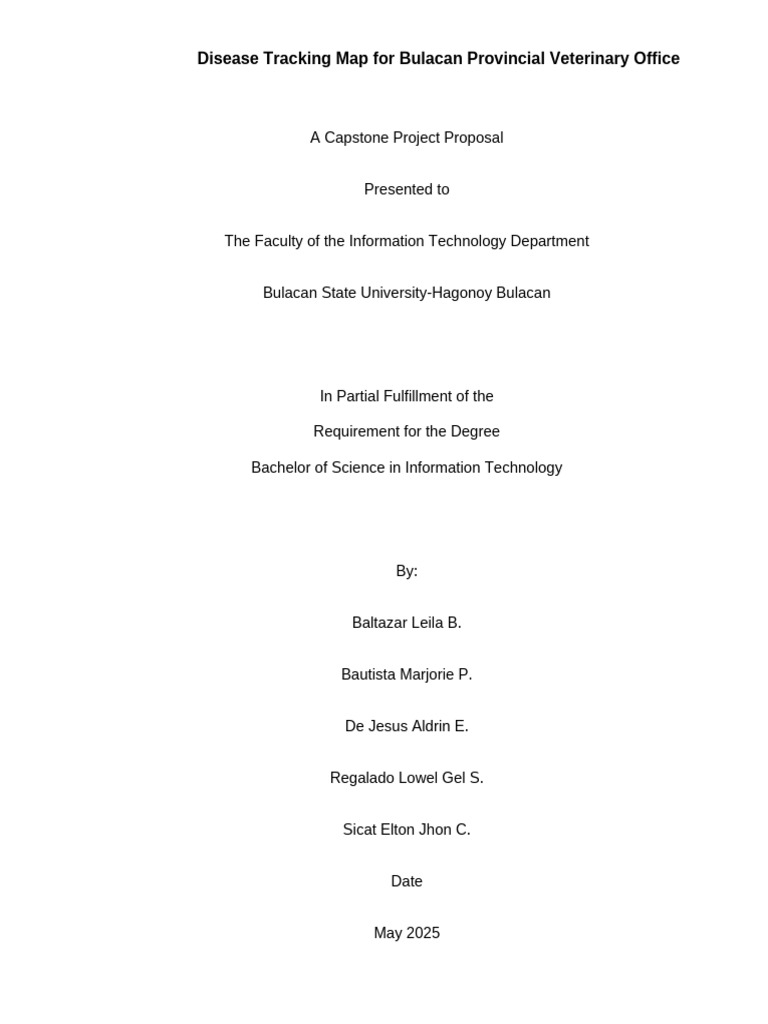 Disease Tracking Map for Bulacan Provincial Veterinary Office

A Capstone Project Proposal

Presented to

The Faculty of the Information Technology Department

Bulacan State University-Hagonoy Bulacan

In Partial Fulfillment of the

Requirement for the Degree

Bachelor of Science in Information Technology

By:

Baltazar Leila B.

Bautista Marjorie P.

De Jesus Aldrin E.

Regalado Lowel Gel S.

Sicat Elton Jhon C.

Date

May 2025